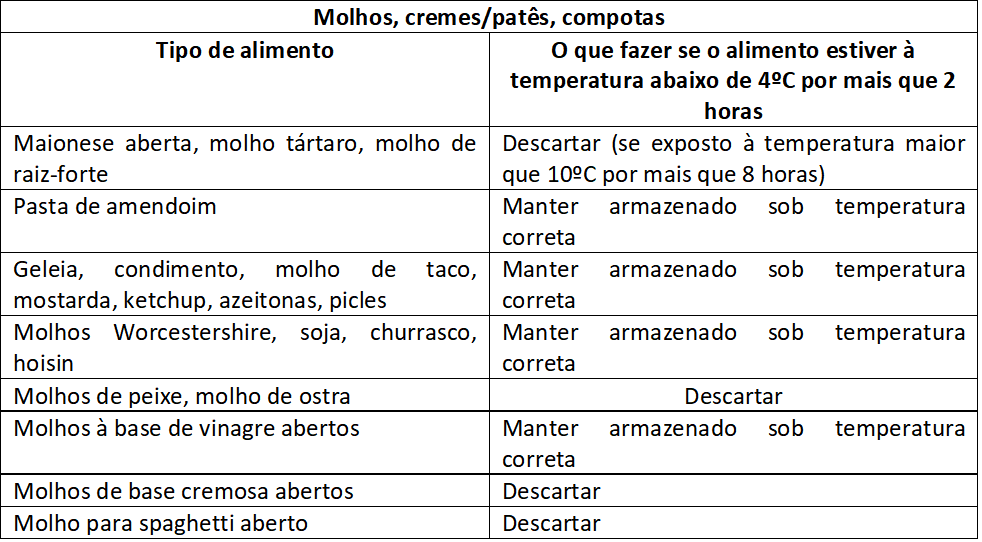 | Molhos, cremes/patês, compotas | |
|---|---|
| **Tipo de alimento** | **O que fazer se o alimento estiver à temperatura abaixo de 4ºC por mais que 2 horas** |
| Maionese aberta, molho tártaro, molho de raiz-forte | Descartar (se exposto à temperatura maior que 10ºC por mais que 8 horas) |
| Pasta de amendoim | Manter armazenado sob temperatura correta |
| Geleia, condimento, molho de taco, mostarda, ketchup, azeitonas, picles | Manter armazenado sob temperatura correta |
| Molhos Worcestershire, soja, churrasco, hoisin | Manter armazenado sob temperatura correta |
| Molhos de peixe, molho de ostra | Descartar |
| Molhos à base de vinagre abertos | Manter armazenado sob temperatura correta |
| Molhos de base cremosa abertos | Descartar |
| Molho para spaghetti aberto | Descartar |